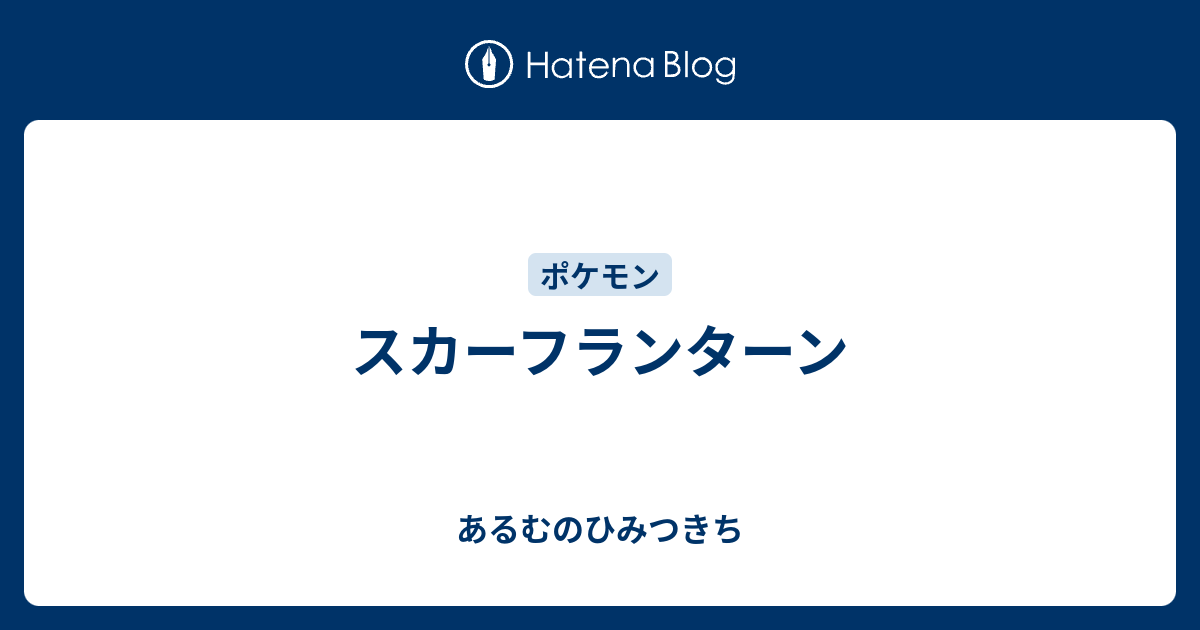 Hatena Blog

ポケモン

スカーフランターン

あるむのひみつきち